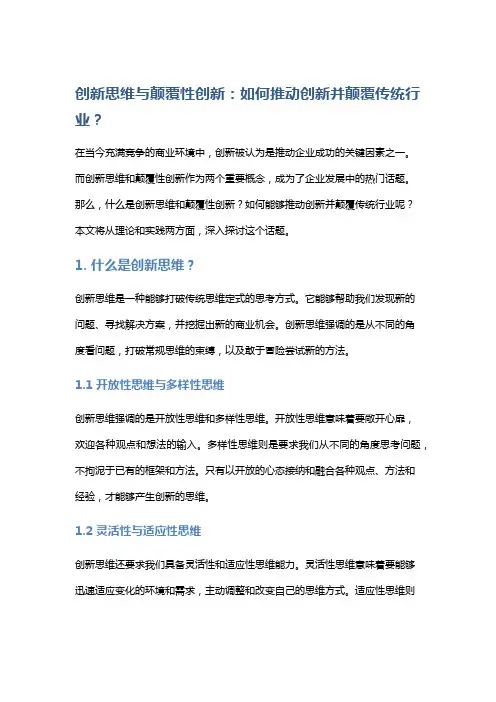 创新思维与颠覆性创新：如何推动创新并颠覆传统行业？

在当今充满竞争的商业环境中，创新被认为是推动企业成功的关键因素之一。而创新思维和颠覆性创新作为两个重要概念，成为了企业发展中的热门话题。那么，什么是创新思维和颠覆性创新？如何能够推动创新并颠覆传统行业呢？本文将从理论和实践两方面，深入探讨这个话题。

1. 什么是创新思维？

创新思维是一种能够打破传统思维定式的思考方式。它能够帮助我们发现新的问题、寻找解决方案，并挖掘出新的商业机会。创新思维强调的是从不同的角度看问题，打破常规思维的束缚，以及敢于冒险尝试新的方法。

1.1 开放性思维与多样性思维

创新思维强调的是开放性思维和多样性思维。开放性思维意味着要敞开心扉，欢迎各种观点和想法的输入。多样性思维则是要求我们从不同的角度思考问题，不拘泥于已有的框架和方法。只有以开放的心态接纳和融合各种观点、方法和经验，才能够产生创新的思维。

1.2 灵活性与适应性思维

创新思维还要求我们具备灵活性和适应性思维能力。灵活性思维意味着要能够迅速适应变化的环境和需求，主动调整和改变自己的思维方式。适应性思维则